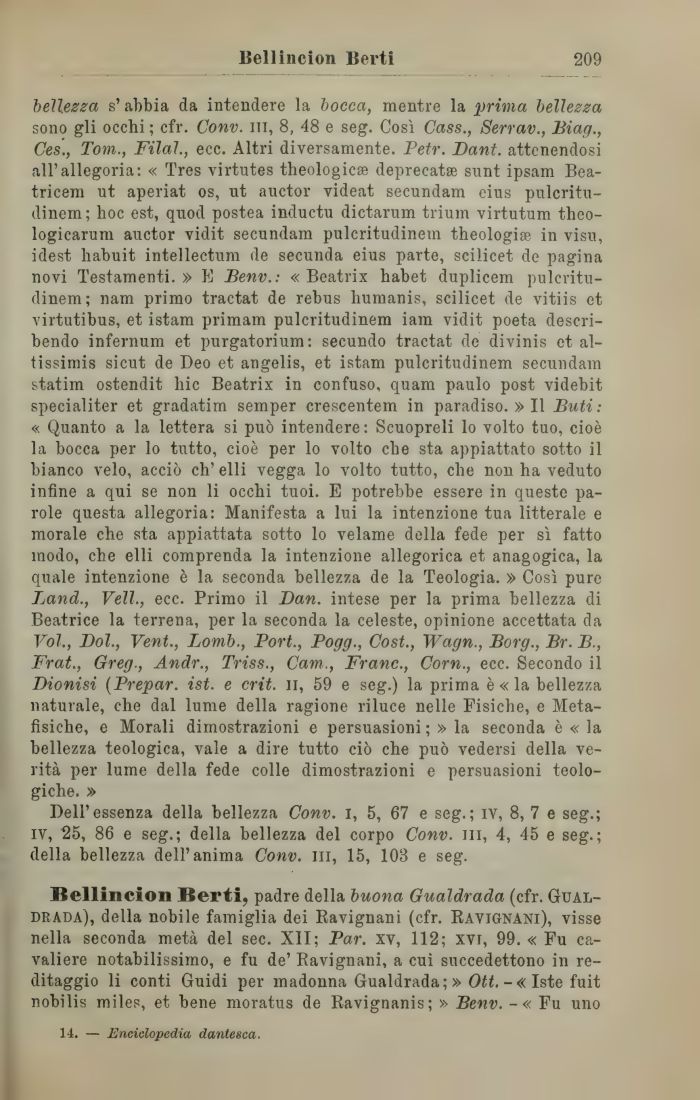 Bellincion Berti 209

bellezza s'abbia da intendere la bocca, mentre la prima bellezza sono gli occhi; cfr. Conv. III, 8, 48 e seg. Così Cass., Serrav., Biag., Ces., Tom., Filal., ecc. Altri diversamente. Petr. Dant. attenendosi all'allegoria: « Tres virtutes theologicæ deprecatæ sunt ipsam Beatricem ut aperiat os, ut auctor videat secundam eius pulcritudinem; hoc est, quod postea inductu dictarum trium virtutum theologicarum auctor vidit secundam pulcritudinem theologiæ in visu, idest habuit intellectum de secunda eius parte, scilicet de pagina novi Testamenti. » E Benv.: « Beatrix habet duplicem pulcritudinem; nam primo tractat de rebus humanis, scilicet de vitiis et virtutibus, et istam primam pulcritudinem iam vidit poeta describendo infernum et purgatorium: secundo tractat de divinis et altissimis sicut de Deo et angelis, et istam pulcritudinem secundam statim ostendit hic Beatrix in confuso, quam paulo post videbit specialiter et gradatim semper crescentem in paradiso. » Il Buti: « Quanto a la lettera si può intendere: Scuopreli lo volto tuo, cioè la bocca per lo tutto, cioè per lo volto che sta appiattato sotto il bianco velo, acciò ch'elli vegga lo volto tutto, che non ha veduto infine a qui se non li occhi tuoi. E potrebbe essere in queste parole questa allegoria: Manifesta a lui la intenzione tua litterale e morale che sta appiattata sotto lo velame della fede per sì fatto modo, che elli comprenda la intenzione allegorica et anagogica, la quale intenzione è la seconda bellezza de la Teologia. » Così pure Land., Vell., ecc. Primo il Dan. intese per la prima bellezza di Beatrice la terrena, per la seconda la celeste, opinione accettata da Vol., Dol., Vent., Lomb., Port., Pogg., Cost., Wagn., Borg., Br. B., Frat., Greg., Andr., Triss., Cam., Franc., Corn., ecc. Secondo il Dionisi (Prepar. ist. e crit. II, 59 e seg.) la prima è « la bellezza naturale, che dal lume della ragione riluce nelle Fisiche, e Metafisiche, e Morali dimostrazioni e persuasioni; » la seconda è « la bellezza teologica, vale a dire tutto ciò che può vedersi della verità per lume della fede colle dimostrazioni e persuasioni teologiche. »

Dell'essenza della bellezza Conv. I, 5, 67 e seg.; IV, 8, 7 e seg.; IV, 25, 86 e seg.; della bellezza del corpo Conv. III, 4, 45 e seg.; della bellezza dell'anima Conv. III, 15, 103 e seg.

Bellincion Berti, padre della buona Gualdrada (cfr. GUALDRADA), della nobile famiglia dei Ravignani (cfr. RAVIGNANI), visse nella seconda metà del sec. XII; Par. XV, 112; XVI, 99. « Fu cavaliere notabilissimo, e fu de' Ravignani, a cui succedettono in reditaggio li conti Guidi per madonna Gualdrada; » Ott. - « Iste fuit nobilis miles, et bene moratus de Ravignanis; » Benv. - « Fu uno

14. — Enciclopedia dantesca.